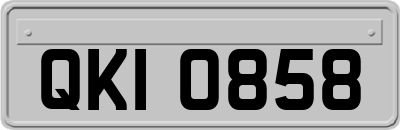 QKI 0858